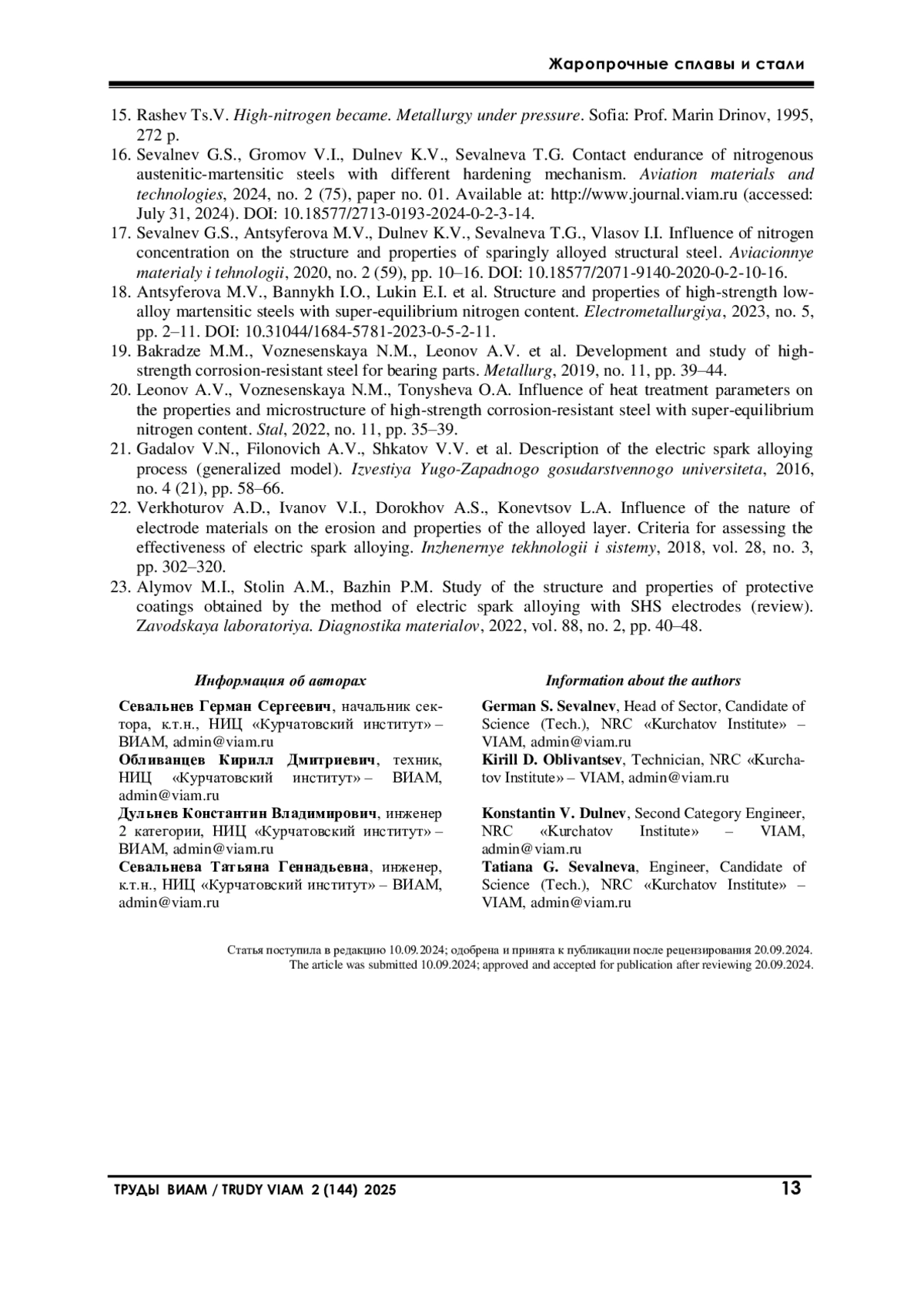 Жаропрочные сплавы и стали

15. Rashev Ts.V. High-nitrogen became. Metallurgy under pressure. Sofia: Prof. Marin Drinov, 1995, 272 p.
16. Sevalnev G.S., Gromov V.I., Dulnev K.V., Sevalneva T.G. Contact endurance of nitrogenous austenitic-martensitic steels with different hardening mechanism. Aviation materials and technologies, 2024, no. 2 (75), paper no. 01. Available at: http://www.journal.viam.ru (accessed: July 31, 2024). DOI: 10.18577/2713-0193-2024-0-2-3-14.
17. Sevalnev G.S., Antsyferova M.V., Dulnev K.V., Sevalneva T.G., Vlasov I.I. Influence of nitrogen concentration on the structure and properties of sparingly alloyed structural steel. Aviacionnye materialy i tehnologii, 2020, no. 2 (59), pp. 10–16. DOI: 10.18577/2071-9140-2020-0-2-10-16.
18. Antsyferova M.V., Bannykh I.O., Lukin E.I. et al. Structure and properties of high-strength low-alloy martensitic steels with super-equilibrium nitrogen content. Electrometallurgiya, 2023, no. 5, pp. 2–11. DOI: 10.31044/1684-5781-2023-0-5-2-11.
19. Bakradze M.M., Voznesenskaya N.M., Leonov A.V. et al. Development and study of high-strength corrosion-resistant steel for bearing parts. Metallurg, 2019, no. 11, pp. 39–44.
20. Leonov A.V., Voznesenskaya N.M., Tonysheva O.A. Influence of heat treatment parameters on the properties and microstructure of high-strength corrosion-resistant steel with super-equilibrium nitrogen content. Stal, 2022, no. 11, pp. 35–39.
21. Gadalov V.N., Filonovich A.V., Shkatov V.V. et al. Description of the electric spark alloying process (generalized model). Izvestiya Yugo-Zapadnogo gosudarstvennogo universiteta, 2016, no. 4 (21), pp. 58–66.
22. Verkhoturov A.D., Ivanov V.I., Dorokhov A.S., Konevtsov L.A. Influence of the nature of electrode materials on the erosion and properties of the alloyed layer. Criteria for assessing the effectiveness of electric spark alloying. Inzhenernye tekhnologii i sistemy, 2018, vol. 28, no. 3, pp. 302–320.
23. Alymov M.I., Stolin A.M., Bazhin P.M. Study of the structure and properties of protective coatings obtained by the method of electric spark alloying with SHS electrodes (review). Zavodskaya laboratoriya. Diagnostika materialov, 2022, vol. 88, no. 2, pp. 40–48.

Информация об авторах

Севальнев Герман Сергеевич, начальник сектора, к.т.н., НИЦ «Курчатовский институт» – ВИАМ, admin@viam.ru
Обливанцев Кирилл Дмитриевич, техник, НИЦ «Курчатовский институт» – ВИАМ, admin@viam.ru
Дульнев Константин Владимирович, инженер 2 категории, НИЦ «Курчатовский институт» – ВИАМ, admin@viam.ru
Севальнева Татьяна Геннадьевна, инженер, к.т.н., НИЦ «Курчатовский институт» – ВИАМ, admin@viam.ru

Information about the authors

German S. Sevalnev, Head of Sector, Candidate of Science (Tech.), NRC «Kurchatov Institute» – VIAM, admin@viam.ru
Kirill D. Oblivantsev, Technician, NRC «Kurchatov Institute» – VIAM, admin@viam.ru
Konstantin V. Dulnev, Second Category Engineer, NRC «Kurchatov Institute» – VIAM, admin@viam.ru
Tatiana G. Sevalneva, Engineer, Candidate of Science (Tech.), NRC «Kurchatov Institute» – VIAM, admin@viam.ru

Статья поступила в редакцию 10.09.2024; одобрена и принята к публикации после рецензирования 20.09.2024.
The article was submitted 10.09.2024; approved and accepted for publication after reviewing 20.09.2024.

ТРУДЫ ВИАМ / TRUDY VIAM 2 (144) 2025 13